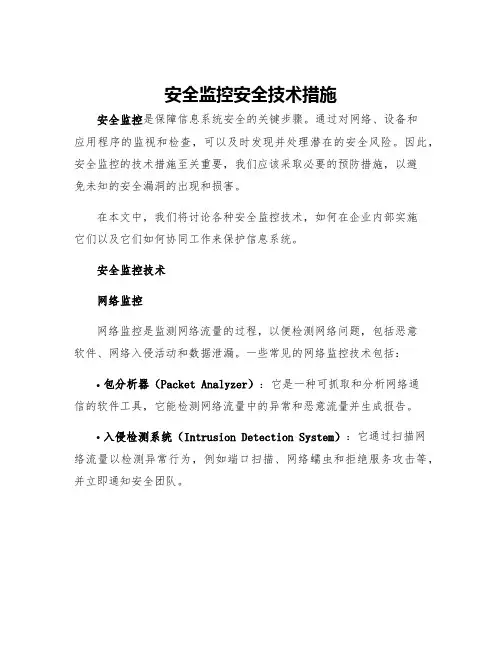 安全监控安全技术措施

安全监控是保障信息系统安全的关键步骤。通过对网络、设备和应用程序的监视和检查，可以及时发现并处理潜在的安全风险。因此，安全监控的技术措施至关重要，我们应该采取必要的预防措施，以避免未知的安全漏洞的出现和损害。

在本文中，我们将讨论各种安全监控技术，如何在企业内部实施它们以及它们如何协同工作来保护信息系统。

安全监控技术

网络监控

网络监控是监测网络流量的过程，以便检测网络问题，包括恶意软件、网络入侵活动和数据泄漏。一些常见的网络监控技术包括：

• 包分析器（Packet Analyzer）：它是一种可抓取和分析网络通信的软件工具，它能检测网络流量中的异常和恶意流量并生成报告。

• 入侵检测系统（Intrusion Detection System）：它通过扫描网络流量以检测异常行为，例如端口扫描、网络蠕虫和拒绝服务攻击等，并立即通知安全团队。